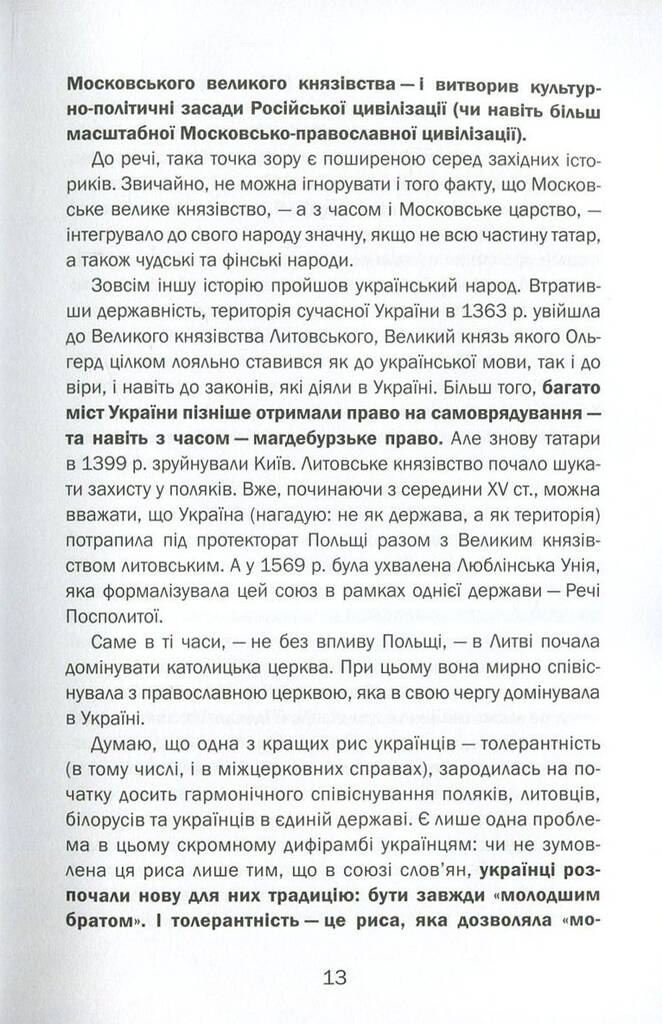 Московського великого князівства — і витворив культурно-політичні засади Російської цивілізації (чи навіть більш масштабної Московсько-православної цивілізації).

До речі, така точка зору є поширеною серед західних істориків. Звичайно, не можна ігнорувати і того факту, що Московське велике князівство, — а з часом і Московське царство, — інтегрувало до свого народу значну, якщо не всю частину татар, а також чудські та фінські народи.

Зовсім іншу історію пройшов український народ. Втративши державність, територія сучасної України в 1363 р. увійшла до Великого князівства Литовського, Великий князь якого Ольгерд цілком лояльно ставився як до української мови, так і до віри, і навіть до законів, які діяли в Україні. Більш того, багато міст України пізніше отримали право на самоврядування — та навіть з часом — магдебурзьке право. Але знову татари в 1399 р. зруйнували Київ. Литовське князівство почало шукати захисту у поляків. Вже, починаючи з середини XV ст., можна вважати, що Україна (нагадую: не як держава, а як територія) потрапила під протекторат Польщі разом з Великим князівством литовським. А у 1569 р. була ухвалена Люблінська Унія, яка формалізувала цей союз в рамках однієї держави — Речі Посполитої.

Саме в ті часи, — не без впливу Польщі, — в Литві почала домінувати католицька церква. При цьому вона мирно співіснувала з православною церквою, яка в свою чергу домінувала в Україні.

Думаю, що одна з кращих рис українців — толерантність (в тому числі, і в міжцерковних справах), зародилась на початку досить гармонічного співіснування поляків, литовців, білорусів та українців в єдиній державі. Є лише одна проблема в цьому скромному дифірамбі українцям: чи не зумовлена ця риса лише тим, що в союзі слов'ян, українці розпочали нову для них традицію: бути завжди «молодшим братом». І толерантність — це риса, яка дозволяла «мо-

13